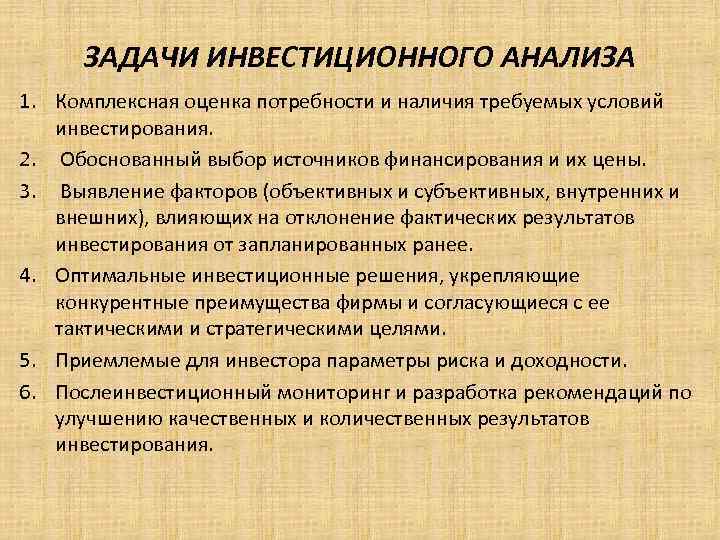 ЗАДАЧИ ИНВЕСТИЦИОННОГО АНАЛИЗА

1. Комплексная оценка потребности и наличия требуемых условий инвестирования.
2. Обоснованный выбор источников финансирования и их цены.
3. Выявление факторов (объективных и субъективных, внутренних и внешних), влияющих на отклонение фактических результатов инвестирования от запланированных ранее.
4. Оптимальные инвестиционные решения, укрепляющие конкурентные преимущества фирмы и согласующиеся с ее тактическими и стратегическими целями.
5. Приемлемые для инвестора параметры риска и доходности.
6. Послеинвестиционный мониторинг и разработка рекомендаций по улучшению качественных и количественных результатов инвестирования.